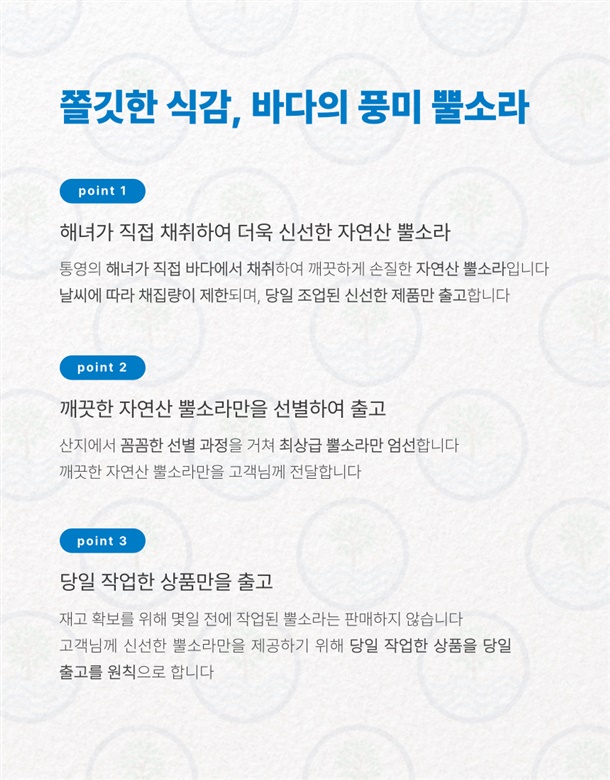 쫄깃한 식감, 바다의 풍미 뿔소라

point 1

해녀가 직접 채취하여 더욱 신선한 자연산 뿔소라

통영의 해녀가 직접 바다에서 채취하여 깨끗하게 손질한 자연산 뿔소라입니다
날씨에 따라 채집량이 제한되며, 당일 조업된 신선한 제품만 출고합니다

point 2

깨끗한 자연산 뿔소라만을 선별하여 출고

산지에서 꼼꼼한 선별 과정을 거쳐 최상급 뿔소라만 엄선합니다
깨끗한 자연산 뿔소라만을 고객님께 전달합니다

point 3

당일 작업한 상품만을 출고

재고 확보를 위해 몇일 전에 작업된 뿔소라는 판매하지 않습니다
고객님께 신선한 뿔소라만을 제공하기 위해 당일 작업한 상품을 당일 출고를 원칙으로 합니다